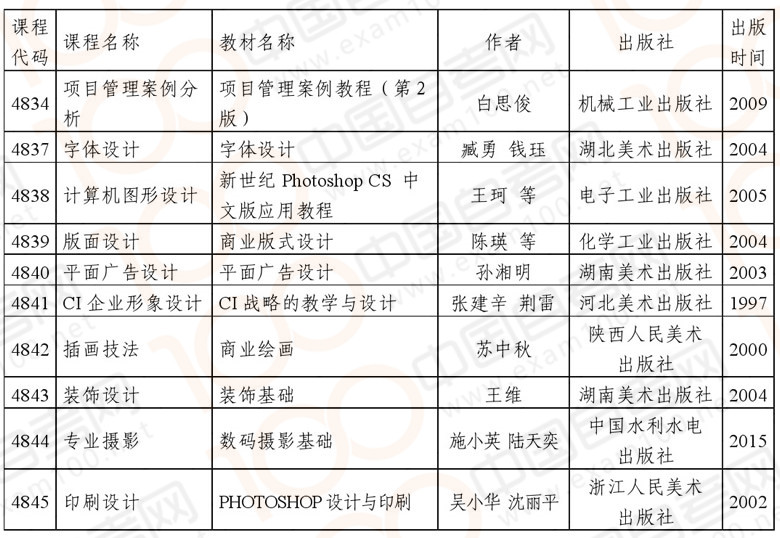 | 课程代码 | 课程名称 | 教材名称 | 作者 | 出版社 | 出版时间 |
|---|---|---|---|---|---|
| 4834 | 项目管理案例分析 | 项目管理案例教程（第2版） | 白思俊 | 机械工业出版社 | 2009 |
| 4837 | 字体设计 | 字体设计 | 臧勇 钱珏 | 湖北美术出版社 | 2004 |
| 4838 | 计算机图形设计 | 新世纪 Photoshop CS 中文版应用教程 | 王珂 等 | 电子工业出版社 | 2005 |
| 4839 | 版面设计 | 商业版式设计 | 陈瑛 等 | 化学工业出版社 | 2004 |
| 4840 | 平面广告设计 | 平面广告设计 | 孙湘明 | 湖南美术出版社 | 2003 |
| 4841 | CI 企业形象设计 | CI 战略的教学与设计 | 张建辛 荆雷 | 河北美术出版社 | 1997 |
| 4842 | 插画技法 | 商业绘画 | 苏中秋 | 陕西人民美术出版社 | 2000 |
| 4843 | 装饰设计 | 装饰基础 | 王维 | 湖南美术出版社 | 2004 |
| 4844 | 专业摄影 | 数码摄影基础 | 施小英 陆天奕 | 中国水利水电出版社 | 2015 |
| 4845 | 印刷设计 | PHOTOSHOP 设计与印刷 | 吴小华 沈丽平 | 浙江人民美术出版社 | 2002 |

中国自考网 www.exam100.net